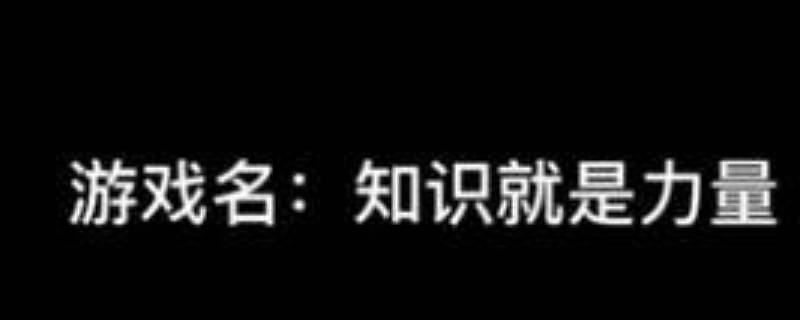 游戏名：知识就是力量